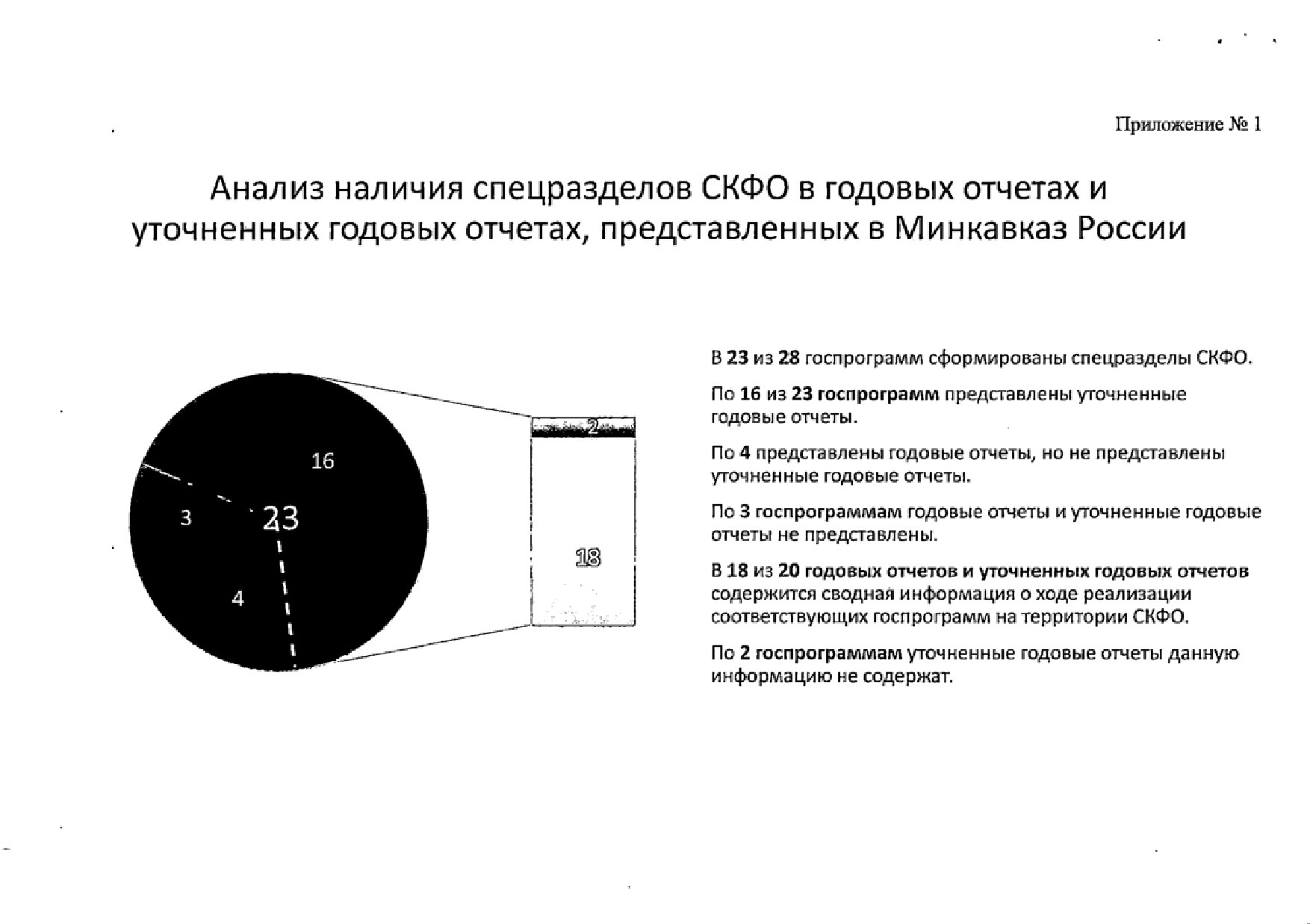 Приложение № 1

Анализ наличия спецразделов СКФО в годовых отчетах и уточненных годовых отчетах, представленных в Минкавказ России

16

3

23

4

2

18

В 23 из 28 госпрограмм сформированы спецразделы СКФО.

По 16 из 23 госпрограмм представлены уточненные годовые отчеты.

По 4 представлены годовые отчеты, но не представлены уточненные годовые отчеты.

По 3 госпрограммам годовые отчеты и уточненные годовые отчеты не представлены.

В 18 из 20 годовых отчетов и уточненных годовых отчетов содержится сводная информация о ходе реализации соответствующих госпрограмм на территории СКФО.

По 2 госпрограммам уточненные годовые отчеты данную информацию не содержат.